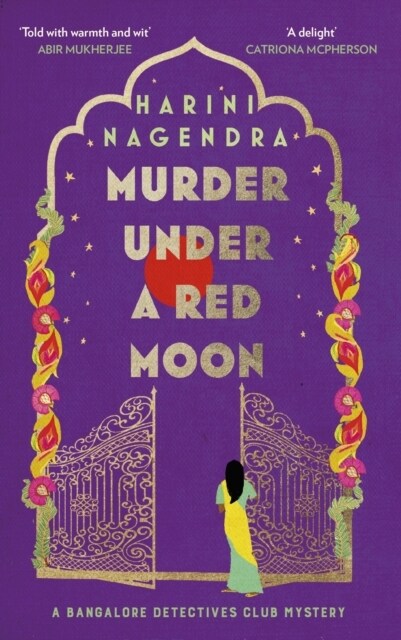 'Told with warmth and wit'
ABIR MUKHERJEE

'A delight'
CATRIONA MCPHERSON

HARINI NAGENDRA

MURDER UNDER A RED MOON

A BANGALORE DETECTIVES CLUB MYSTERY